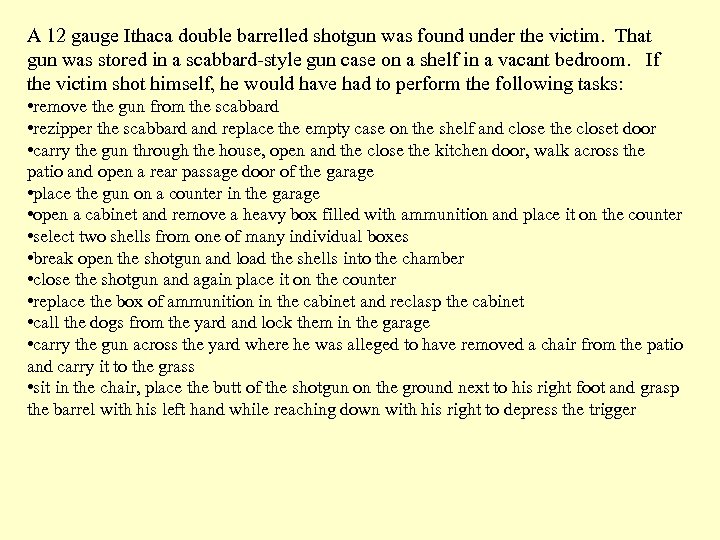 A 12 gauge Ithaca double barrelled shotgun was found under the victim. That gun was stored in a scabbard-style gun case on a shelf in a vacant bedroom. If the victim shot himself, he would have had to perform the following tasks:

• remove the gun from the scabbard
• rezipper the scabbard and replace the empty case on the shelf and close the closet door
• carry the gun through the house, open and the close the kitchen door, walk across the patio and open a rear passage door of the garage
• place the gun on a counter in the garage
• open a cabinet and remove a heavy box filled with ammunition and place it on the counter
• select two shells from one of many individual boxes
• break open the shotgun and load the shells into the chamber
• close the shotgun and again place it on the counter
• replace the box of ammunition in the cabinet and reclasp the cabinet
• call the dogs from the yard and lock them in the garage
• carry the gun across the yard where he was alleged to have removed a chair from the patio and carry it to the grass
• sit in the chair, place the butt of the shotgun on the ground next to his right foot and grasp the barrel with his left hand while reaching down with his right to depress the trigger